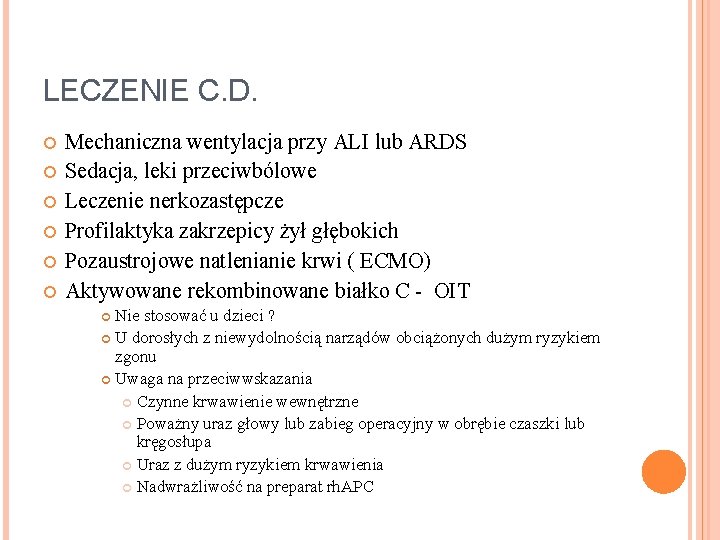 LECZENIE C.D.

Mechaniczna wentylacja przy ALI lub ARDS
Sedacja, leki przeciwbólowe
Leczenie nerkozastępcze
Profilaktyka zakrzepicy żył głębokich
Pozaustrojowe natlenianie krwi ( ECMO)
Aktywowane rekombinowane białko C - OIT
Nie stosować u dzieci ?
U dorosłych z niewydolnością narządów obciążonych dużym ryzykiem zgonu
Uwaga na przeciwwskazania
Czynne krwawienie wewnętrzne
Poważny uraz głowy lub zabieg operacyjny w obrębie czaszki lub kręgosłupa
Uraz z dużym ryzykiem krwawienia
Nadwrażliwość na preparat rhAPC